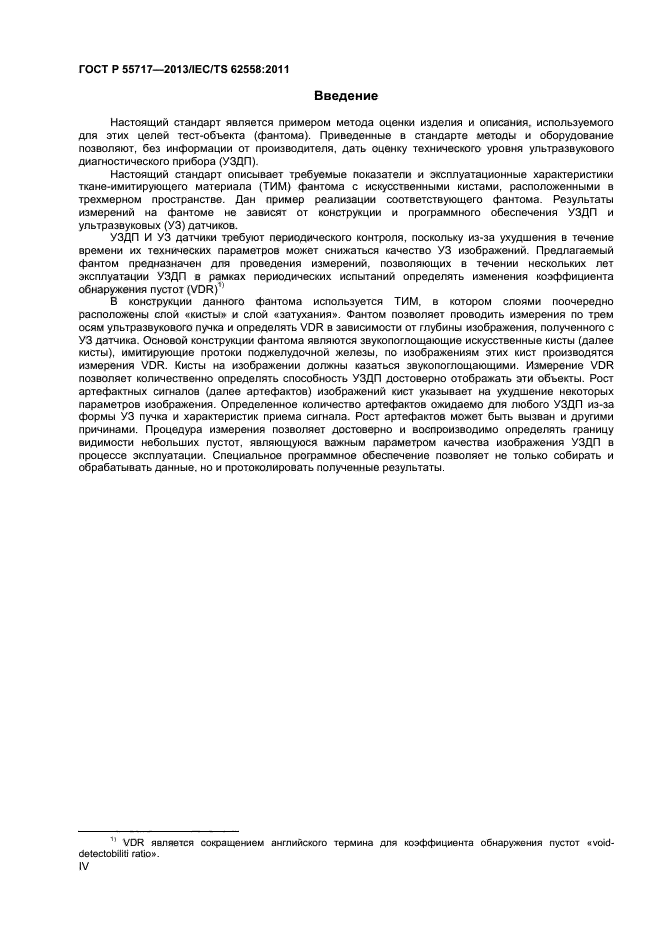 ГОСТ Р 55717—2013/IEC/TS 62558:2011

Введение

Настоящий стандарт является примером метода оценки изделия и описания, используемого для этих целей тест-объекта (фантома). Приведенные в стандарте методы и оборудование позволяют, без информации от производителя, дать оценку технического уровня ультразвукового диагностического прибора (УЗДП).

Настоящий стандарт описывает требуемые показатели и эксплуатационные характеристики ткане-имитирующего материала (ТИМ) фантома с искусственными кистами, расположенными в трехмерном пространстве. Дан пример реализации соответствующего фантома. Результаты измерений на фантоме не зависят от конструкции и программного обеспечения УЗДП и ультразвуковых (УЗ) датчиков.

УЗДП И УЗ датчики требуют периодического контроля, поскольку из-за ухудшения в течение времени их технических параметров может снижаться качество УЗ изображений. Предлагаемый фантом предназначен для проведения измерений, позволяющих в течении нескольких лет эксплуатации УЗДП в рамках периодических испытаний определять изменения коэффициента обнаружения пустот (VDR)$^{1)}$

В конструкции данного фантома используется ТИМ, в котором слоями поочередно расположены слой «кисты» и слой «затухания». Фантом позволяет проводить измерения по трем осям ультразвукового пучка и определять VDR в зависимости от глубины изображения, полученного с УЗ датчика. Основой конструкции фантома являются звукопоглощающие искусственные кисты (далее кисты), имитирующие протоки поджелудочной железы, по изображениям этих кист производятся измерения VDR. Кисты на изображении должны казаться звукопоглощающими. Измерение VDR позволяет количественно определять способность УЗДП достоверно отображать эти объекты. Рост артефактных сигналов (далее артефактов) изображений кист указывает на ухудшение некоторых параметров изображения. Определенное количество артефактов ожидаемо для любого УЗДП из-за формы УЗ пучка и характеристик приема сигнала. Рост артефактов может быть вызван и другими причинами. Процедура измерения позволяет достоверно и воспроизводимо определять границу видимости небольших пустот, являющуюся важным параметром качества изображения УЗДП в процессе эксплуатации. Специальное программное обеспечение позволяет не только собирать и обрабатывать данные, но и протоколировать полученные результаты.

$^{1)}$ VDR является сокращением английского термина для коэффициента обнаружения пустот «void-detectobiliti ratio».

IV